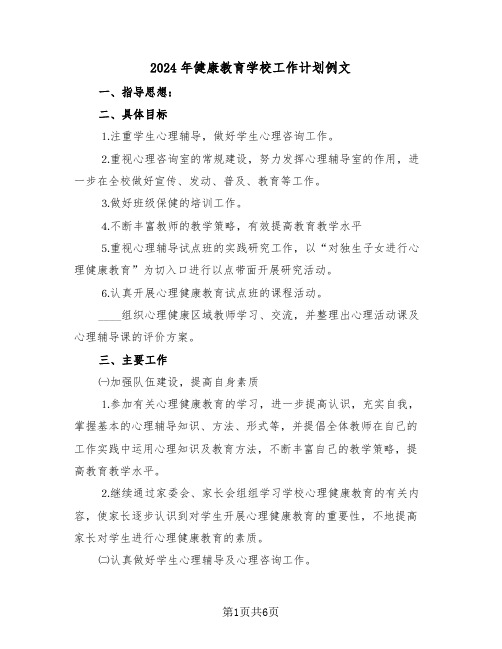 2024年健康教育学校工作计划例文

一、指导思想：

二、具体目标

1.注重学生心理辅导，做好学生心理咨询工作。

2.重视心理咨询室的常规建设，努力发挥心理辅导室的作用，进一步在全校做好宣传、发动、普及、教育等工作。

3.做好班级保健的培训工作。

4.不断丰富教师的教学策略，有效提高教育教学水平

5.重视心理辅导试点班的实践研究工作，以“对独生子女进行心理健康教育”为切入口进行以点带面开展研究活动。

6.认真开展心理健康教育试点班的课程活动。

____组织心理健康区域教师学习、交流，并整理出心理活动课及心理辅导课的评价方案。

三、主要工作

㈠加强队伍建设，提高自身素质

1.参加有关心理健康教育的学习，进一步提高认识，充实自我，掌握基本的心理辅导知识、方法、形式等，并提倡全体教师在自己的工作实践中运用心理知识及教育方法，不断丰富自己的教学策略，提高教育教学水平。

2.继续通过家委会、家长会组组学习学校心理健康教育的有关内容，使家长逐步认识到对学生开展心理健康教育的重要性，不地提高家长对学生进行心理健康教育的素质。

㈡认真做好学生心理辅导及心理咨询工作。

第1页共6页